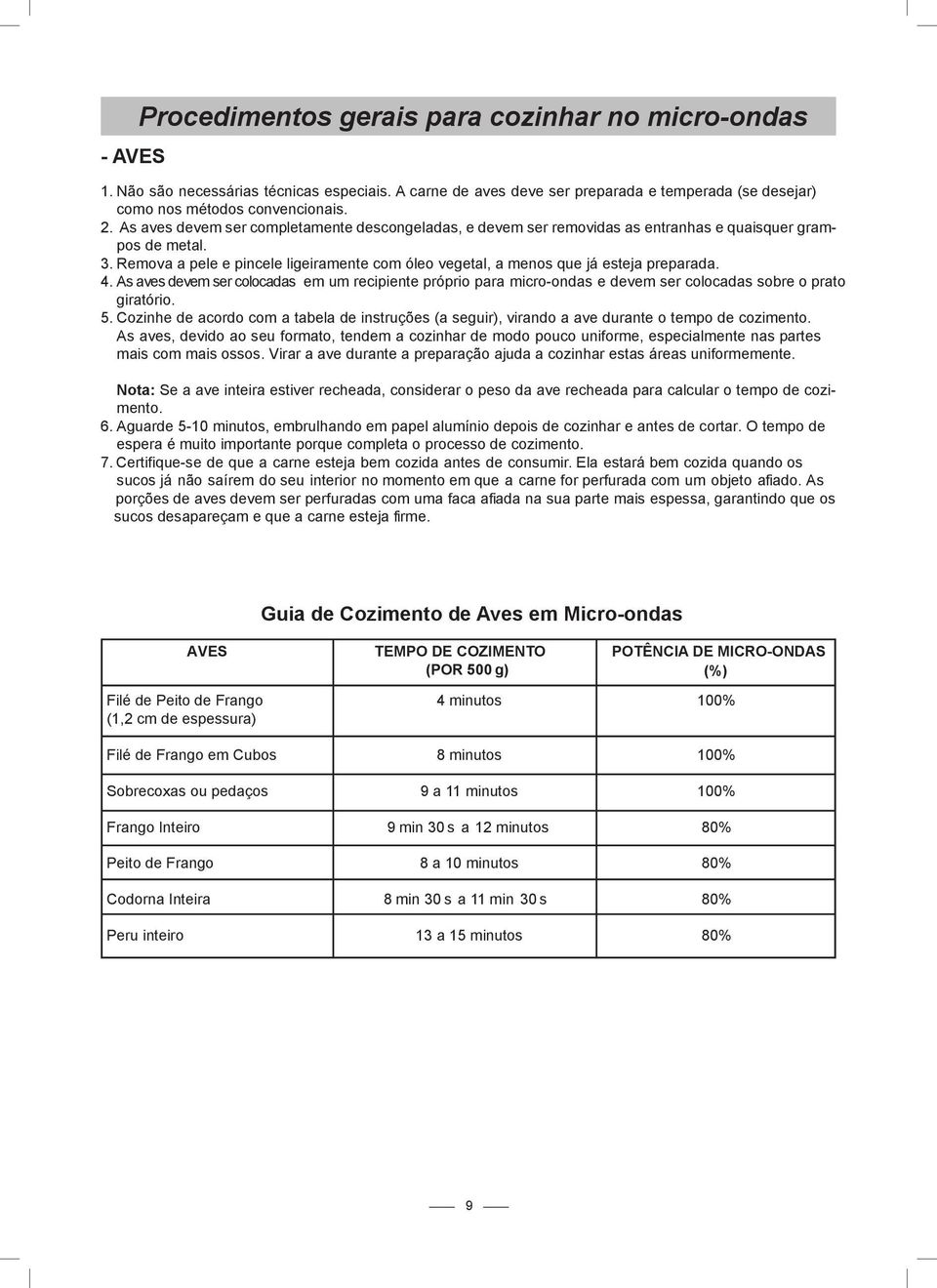 Procedimentos gerais para cozinhar no micro-ondas

- AVES

1. Não são necessárias técnicas especiais. A carne de aves deve ser preparada e temperada (se desejar) como nos métodos convencionais.
2. As aves devem ser completamente descongeladas, e devem ser removidas as entranhas e quaisquer grampos de metal.
3. Remova a pele e pincele ligeiramente com óleo vegetal, a menos que já esteja preparada.
4. As aves devem ser colocadas em um recipiente próprio para micro-ondas e devem ser colocadas sobre o prato giratório.
5. Cozinhe de acordo com a tabela de instruções (a seguir), virando a ave durante o tempo de cozimento. As aves, devido ao seu formato, tendem a cozinhar de modo pouco uniforme, especialmente nas partes mais com mais ossos. Virar a ave durante a preparação ajuda a cozinhar estas áreas uniformemente.

Nota: Se a ave inteira estiver recheada, considerar o peso da ave recheada para calcular o tempo de cozimento.
6. Aguarde 5-10 minutos, embrulhando em papel alumínio depois de cozinhar e antes de cortar. O tempo de espera é muito importante porque completa o processo de cozimento.
7. Certifique-se de que a carne esteja bem cozida antes de consumir. Ela estará bem cozida quando os sucos já não saírem do seu interior no momento em que a carne for perfurada com um objeto afiado. As porções de aves devem ser perfuradas com uma faca afiada na sua parte mais espessa, garantindo que os sucos desapareçam e que a carne esteja firme.

Guia de Cozimento de Aves em Micro-ondas

| AVES | TEMPO DE COZIMENTO (POR 500 g) | POTÊNCIA DE MICRO-ONDAS (%) |
|---|---|---|
| Filé de Peito de Frango (1,2 cm de espessura) | 4 minutos | 100% |
| Filé de Frango em Cubos | 8 minutos | 100% |
| Sobrecoxas ou pedaços | 9 a 11 minutos | 100% |
| Frango Inteiro | 9 min 30 s a 12 minutos | 80% |
| Peito de Frango | 8 a 10 minutos | 80% |
| Codorna Inteira | 8 min 30 s a 11 min 30 s | 80% |
| Peru inteiro | 13 a 15 minutos | 80% |

9